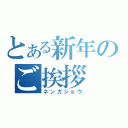 とある新年のご挨拶
ネンガジョウ